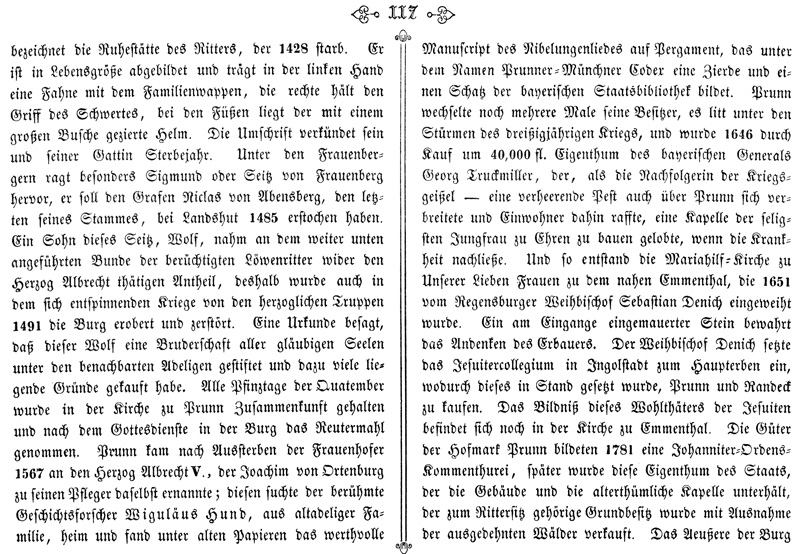 117

bezeichnet die Ruhestätte des Ritters, der 1428 starb. Er ist in Lebensgröße abgebildet und trägt in der linken Hand eine Fahne mit dem Familienwappen, die rechte hält den Griff des Schwertes, bei den Füßen liegt der mit einem großen Busche gezierte Helm. Die Umschrift verkündet sein und seiner Gattin Sterbejahr. Unter den Frauenbergern ragt besonders Sigmund oder Seitz von Frauenberg hervor, er soll den Grafen Niclas von Abensberg, den letzten seines Stammes, bei Landshut 1485 erstochen haben. Ein Sohn dieses Seitz, Wolf, nahm an dem weiter unten angeführten Bunde der berüchtigten Löwenritter wider den Herzog Albrecht thätigen Antheil, deshalb wurde auch in dem sich entspinnenden Kriege von den herzoglichen Truppen 1491 die Burg erobert und zerstört. Eine Urkunde besagt, daß dieser Wolf eine Bruderschaft aller gläubigen Seelen unter den benachbarten Adeligen gestiftet und dazu viele liegende Gründe gekauft habe. Alle Pfinztage der Quatember wurde in der Kirche zu Prunn Zusammenkunft gehalten und nach dem Gottesdienste in der Burg das Reutermahl genommen. Prunn kam nach Aussterben der Frauenhofer 1567 an den Herzog Albrecht V., der Joachim von Ortenburg zu seinen Pfleger daselbst ernannte; diesen suchte der berühmte Geschichtsforscher Wiguläus Hund, aus altadeliger Familie, heim und fand unter alten Papieren das werthvolle

Manuscript des Nibelungenliedes auf Pergament, das unter dem Namen Prunner-Münchner Codex eine Zierde und einen Schatz der bayerischen Staatsbibliothek bildet. Prunn wechselte noch mehrere Male seine Besitzer, es litt unter den Stürmen des dreißigjährigen Kriegs, und wurde 1646 durch Kauf um 40,000 fl. Eigenthum des bayerischen Generals Georg Truckmiller, der, als die Nachfolgerin der Kriegsgeißel — eine verheerende Pest auch über Prunn sich verbreitete und Einwohner dahin raffte, eine Kapelle der seligsten Jungfrau zu Ehren zu bauen gelobte, wenn die Krankheit nachließe. Und so entstand die Mariahilf-Kirche zu Unserer Lieben Frauen zu dem nahen Emmenthal, die 1651 vom Regensburger Weihbischof Sebastian Denich eingeweiht wurde. Ein am Eingange eingemauerter Stein bewahrt das Andenken des Erbauers. Der Weihbischof Denich setzte das Jesuitercollegium in Ingolstadt zum Haupterben ein, wodurch dieses in Stand gesetzt wurde, Prunn und Randeck zu kaufen. Das Bildniß dieses Wohlthäters der Jesuiten befindet sich noch in der Kirche zu Emmenthal. Die Güter der Hofmark Prunn bildeten 1781 eine Johanniter-Ordens-Kommenthurei, später wurde diese Eigenthum des Staats, der die Gebäude und die alterthümliche Kapelle unterhält, der zum Rittersitz gehörige Grundbesitz wurde mit Ausnahme der ausgedehnten Wälder verkauft. Das Aeußere der Burg